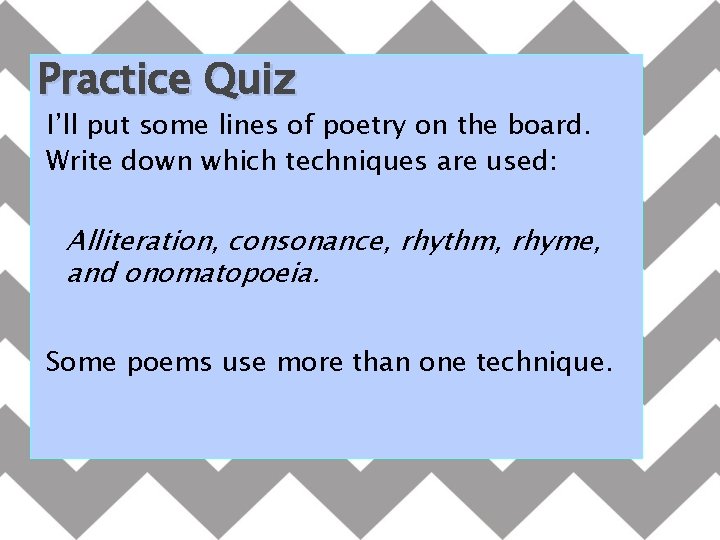 Practice Quiz

I'll put some lines of poetry on the board. Write down which techniques are used:

Alliteration, consonance, rhythm, rhyme, and onomatopoeia.

Some poems use more than one technique.